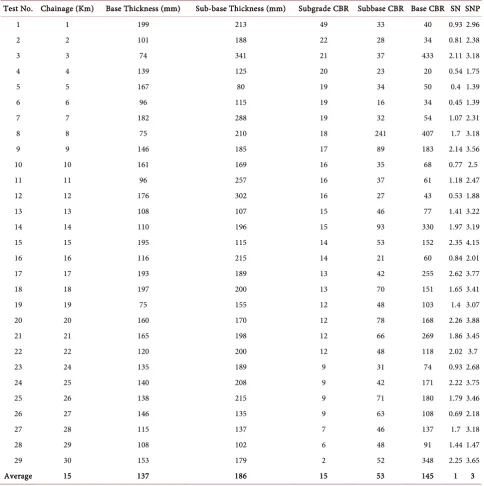 | Test No. | Chainage (Km) | Base Thickness (mm) | Sub-base Thickness (mm) | Subgrade CBR | Subbase CBR | Base CBR | SN | SNP |
|---|---|---|---|---|---|---|---|---|
| 1 | 1 | 199 | 213 | 49 | 33 | 40 | 0.93 | 2.96 |
| 2 | 2 | 101 | 188 | 22 | 28 | 34 | 0.81 | 2.38 |
| 3 | 3 | 74 | 341 | 21 | 37 | 433 | 2.11 | 3.18 |
| 4 | 4 | 139 | 125 | 20 | 23 | 20 | 0.54 | 1.75 |
| 5 | 5 | 167 | 80 | 19 | 34 | 50 | 0.4 | 1.39 |
| 6 | 6 | 96 | 115 | 19 | 16 | 34 | 0.45 | 1.39 |
| 7 | 7 | 182 | 288 | 19 | 32 | 54 | 1.07 | 2.31 |
| 8 | 8 | 75 | 210 | 18 | 241 | 407 | 1.7 | 3.18 |
| 9 | 9 | 146 | 185 | 17 | 89 | 183 | 2.14 | 3.56 |
| 10 | 10 | 161 | 169 | 16 | 35 | 68 | 0.77 | 2.5 |
| 11 | 11 | 96 | 257 | 16 | 37 | 61 | 1.18 | 2.47 |
| 12 | 12 | 176 | 302 | 16 | 27 | 43 | 0.53 | 1.88 |
| 13 | 13 | 108 | 107 | 15 | 46 | 77 | 1.41 | 3.22 |
| 14 | 14 | 110 | 196 | 15 | 93 | 330 | 1.97 | 3.19 |
| 15 | 15 | 195 | 115 | 14 | 53 | 152 | 2.35 | 4.15 |
| 16 | 16 | 116 | 215 | 14 | 21 | 60 | 0.84 | 2.01 |
| 17 | 17 | 193 | 189 | 13 | 42 | 255 | 2.62 | 3.77 |
| 18 | 18 | 197 | 200 | 13 | 70 | 151 | 1.65 | 3.41 |
| 19 | 19 | 75 | 155 | 12 | 48 | 103 | 1.4 | 3.07 |
| 20 | 20 | 160 | 170 | 12 | 78 | 168 | 2.26 | 3.88 |
| 21 | 21 | 165 | 198 | 12 | 66 | 269 | 1.86 | 3.45 |
| 22 | 22 | 120 | 200 | 12 | 48 | 118 | 2.02 | 3.7 |
| 23 | 24 | 135 | 189 | 9 | 31 | 74 | 0.93 | 2.68 |
| 24 | 25 | 140 | 208 | 9 | 42 | 171 | 2.22 | 3.75 |
| 25 | 26 | 138 | 215 | 9 | 71 | 180 | 1.79 | 3.46 |
| 26 | 27 | 146 | 135 | 9 | 63 | 108 | 0.69 | 2.18 |
| 27 | 28 | 115 | 137 | 7 | 46 | 137 | 1.7 | 3.18 |
| 28 | 29 | 108 | 102 | 6 | 48 | 91 | 1.44 | 1.47 |
| 29 | 30 | 153 | 179 | 2 | 52 | 348 | 2.25 | 3.65 |
| Average | 15 | 137 | 186 | 15 | 53 | 145 | 1 | 3 |